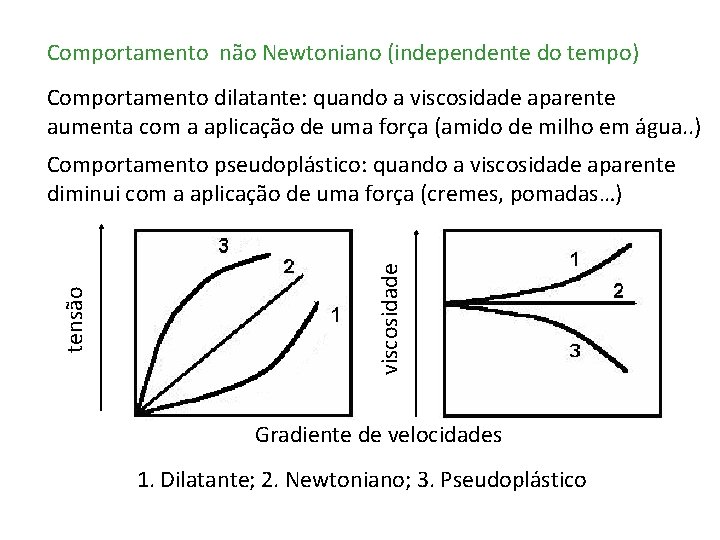 Comportamento não Newtoniano (independente do tempo)

Comportamento dilatante: quando a viscosidade aparente aumenta com a aplicação de uma força (amido de milho em água..)

Comportamento pseudoplástico: quando a viscosidade aparente diminui com a aplicação de uma força (cremes, pomadas…)

tensão

3

2

1

viscosidade

1

2

3

Gradiente de velocidades

1. Dilatante; 2. Newtoniano; 3. Pseudoplástico